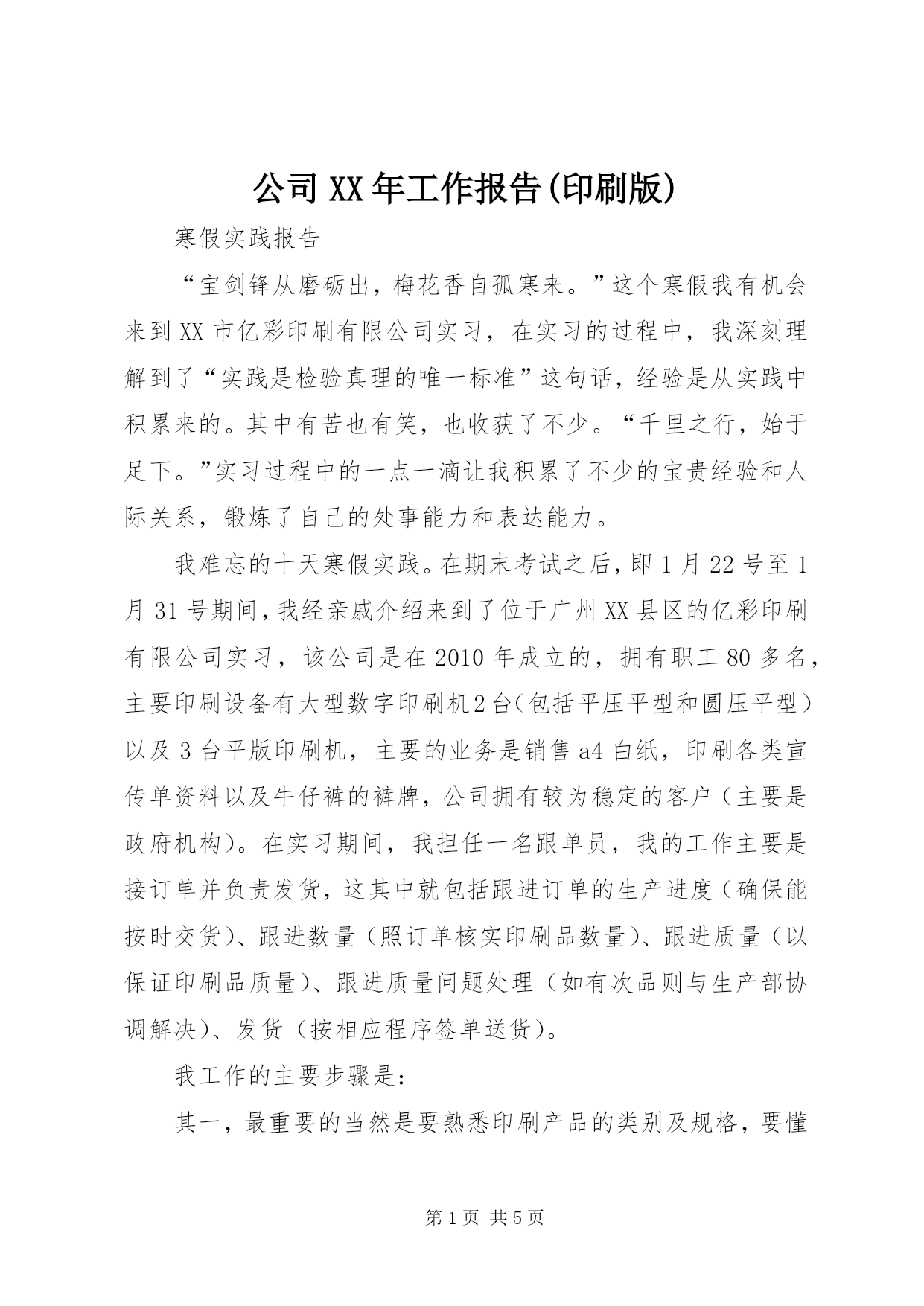 公司XX年工作报告(印刷版)

寒假实践报告

“宝剑锋从磨砺出，梅花香自孤寒来。”这个寒假我有机会来到XX市亿彩印刷有限公司实习，在实习的过程中，我深刻理解到了“实践是检验真理的唯一标准”这句话，经验是从实践中积累来的。其中有苦也有笑，也收获了不少。“千里之行，始于足下。”实习过程中的一点一滴让我积累了不少的宝贵经验和人际关系，锻炼了自己的处事能力和表达能力。

我难忘的十天寒假实践。在期末考试之后，即1月22号至1月31号期间，我经亲戚介绍来到了位于广州XX县区的亿彩印刷有限公司实习，该公司是在2010年成立的，拥有职工80多名，主要印刷设备有大型数字印刷机2台(包括平压平型和圆压平型）以及3台平版印刷机，主要的业务是销售a4白纸，印刷各类宣传单资料以及牛仔裤的裤牌，公司拥有较为稳定的客户（主要是政府机构)。在实习期间，我担任一名跟单员，我的工作主要是接订单并负责发货，这其中就包括跟进订单的生产进度（确保能按时交货)、跟进数量（照订单核实印刷品数量)、跟进质量（以保证印刷品质量)、跟进质量问题处理（如有次品则与生产部协调解决)、发货（按相应程序签单送货)。

我工作的主要步骤是：

其一，最重要的当然是要熟悉印刷产品的类别及规格，要懂

第1页 共5页